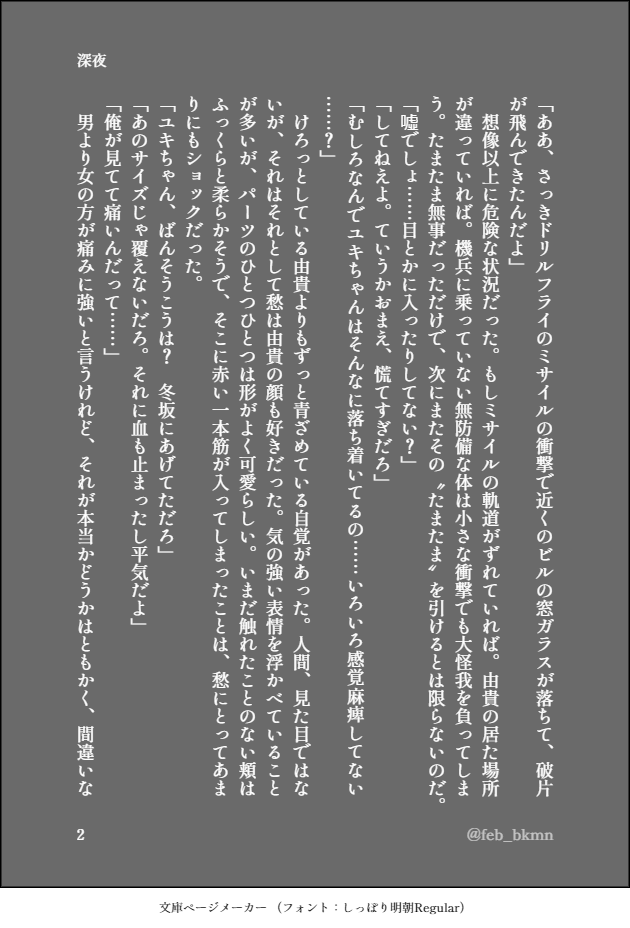 深夜

「ああ、さっきドリルフライのミサイルの衝撃で近くのビルの窓ガラスが落ちて、破片が飛んできたんだよ」

想像以上に危険な状況だった。もしミサイルの軌道がずれていれば。由貴の居た場所が違っていれば。機兵に乗っていない無防備な体は小さな衝撃でも大怪我を負ってしまう。たまたま無事だっただけで、次にまたその〝たまたま〟を引けるとは限らないのだ。

「嘘でしょ……目とかに入ったりしてない？」

「してねえよ。ていうかおまえ、慌てすぎだろ」

「むしろなんでユキちゃんはそんなに落ち着いてるの……いろいろ感覚麻痺してない……？」

けろっとしている由貴よりもずっと青ざめている自覚があった。人間、見た目ではないが、それはそれとして愁は由貴の顔も好きだった。気の強い表情を浮かべていることが多いが、パーツのひとつひとつは形がよく可愛らしい。いまだ触れたことのない頬はふっくらと柔らかそうで、そこに赤い一本筋が入ってしまったことは、愁にとってあまりにもショックだった。

「ユキちゃん、ばんそうこうは？　冬坂にあげてただろ」

「あのサイズじゃ覆えないだろ。それに血も止まったし平気だよ」

「俺が見てて痛いんだって……」

男より女の方が痛みに強いと言うけれど、それが本当かどうかはともかく、間違いな

2

@feb_bkmn

文庫ページメーカー（フォント：しっぽり明朝Regular）